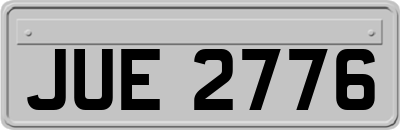 JUE 2776